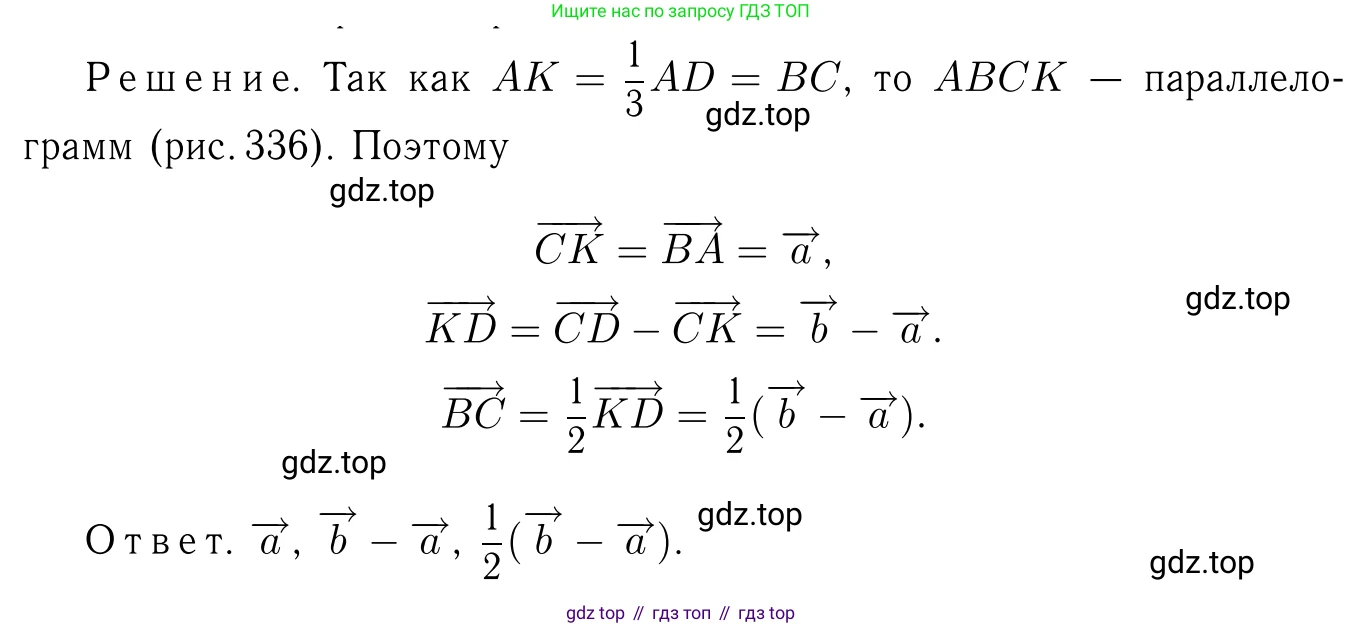 Ищите нас по запросу ГДЗ ТОП

Решение. Так как $AK = \frac{1}{3}AD = BC$, то $ABCK$ — параллелограмм (рис. 336). Поэтому

$\overrightarrow{CK} = \overrightarrow{BA} = \overrightarrow{a}$,

$\overrightarrow{KD} = \overrightarrow{CD} - \overrightarrow{CK} = \overrightarrow{b} - \overrightarrow{a}$.

$\overrightarrow{BC} = \frac{1}{2}\overrightarrow{KD} = \frac{1}{2}(\overrightarrow{b} - \overrightarrow{a})$.

Ответ. $\overrightarrow{a}$, $\overrightarrow{b} - \overrightarrow{a}$, $\frac{1}{2}(\overrightarrow{b} - \overrightarrow{a})$.

gdz top // гдз топ // гдз top

gdz.top